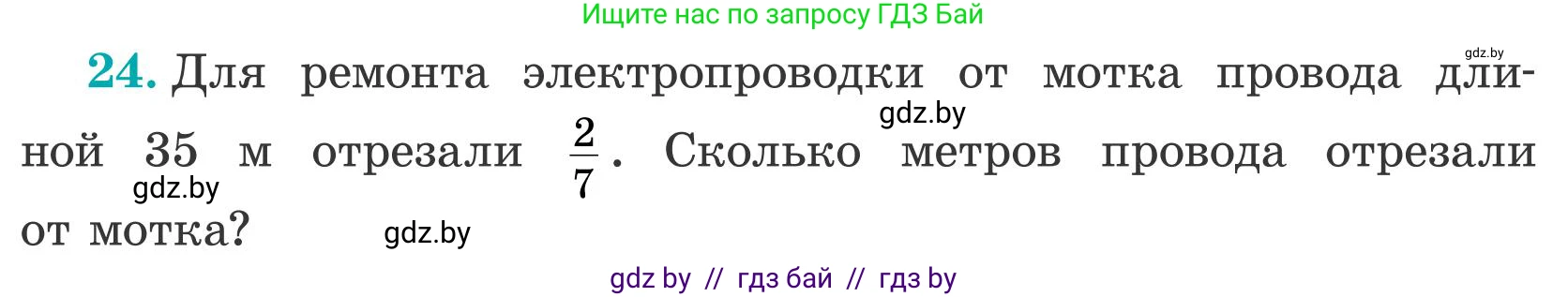 Ищите нас по запросу ГДЗ Бай

gdz.by

24. Для ремонта электропроводки от мотка провода длиной 35 м отрезали $\frac{2}{7}$. Сколько метров провода отрезали от мотка?

gdz.by

gdz.by

gdz.by

gdz by // гдз бай // гдз by